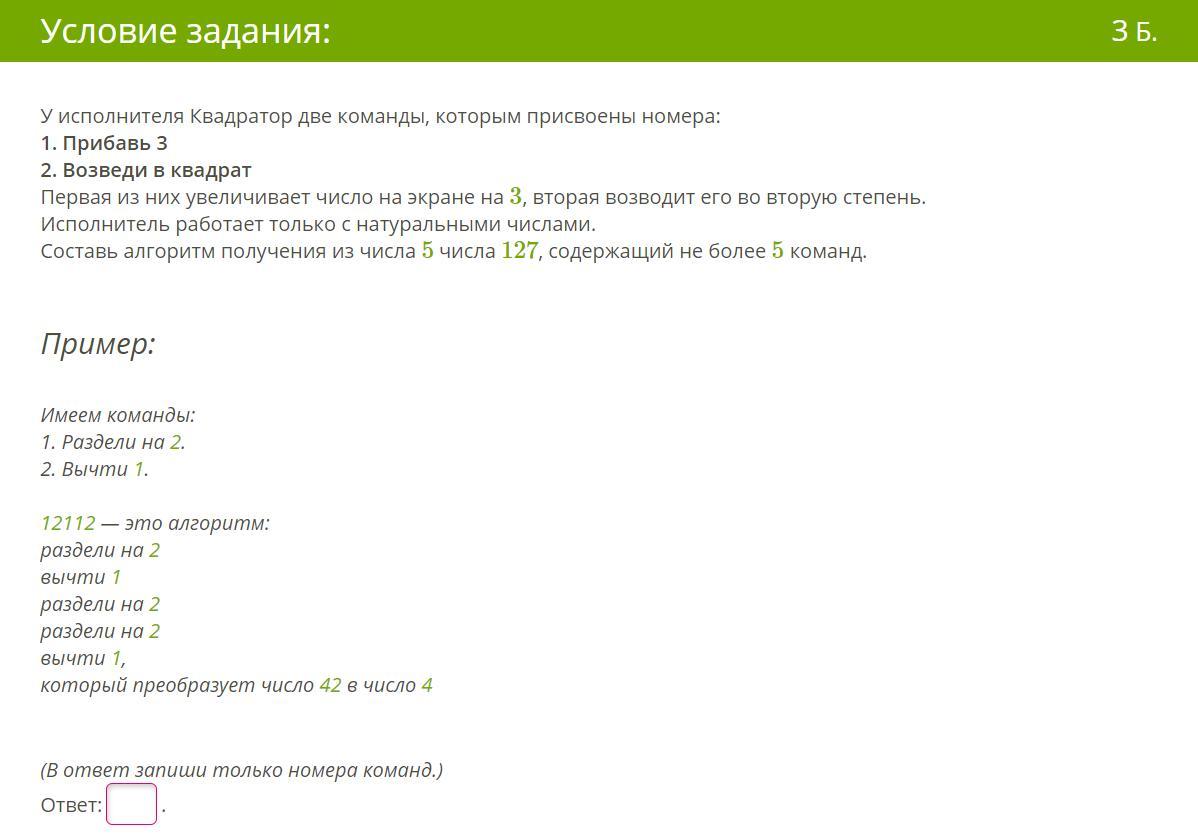 Условие задания:

3 Б.

У исполнителя Квадратор две команды, которым присвоены номера:
1. Прибавь 3
2. Возведи в квадрат
Первая из них увеличивает число на экране на $3$, вторая возводит его во вторую степень.
Исполнитель работает только с натуральными числами.
Составь алгоритм получения из числа $5$ числа $127$, содержащий не более $5$ команд.

Пример:

Имеем команды:
1. Раздели на 2.
2. Вычти 1.

12112 — это алгоритм:
раздели на 2
вычти 1
раздели на 2
раздели на 2
вычти 1,
который преобразует число 42 в число 4

(В ответ запиши только номера команд.)
Ответ: .